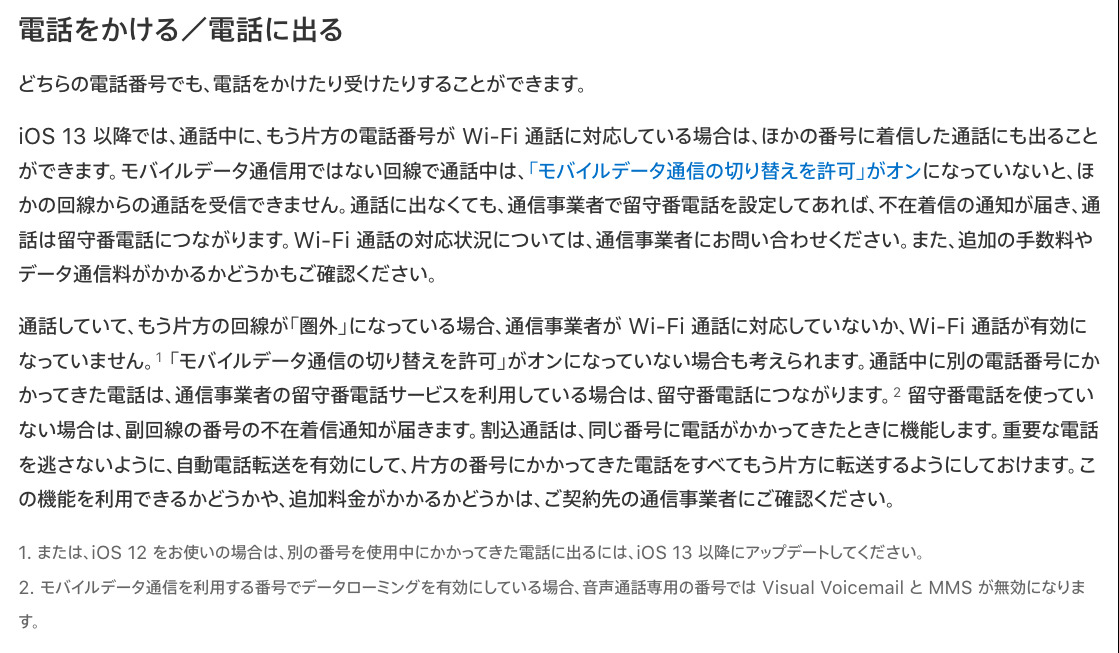 電話をかける／電話に出る

どちらの電話番号でも、電話をかけたり受けたりすることができます。

iOS 13以降では、通話中に、もう片方の電話番号がWi-Fi通話に対応している場合は、ほかの番号に着信した通話にも出ることができます。モバイルデータ通信用ではない回線で通話中は、「モバイルデータ通信の切り替えを許可」がオンになっていないと、ほかの回線からの通話を受信できません。通話に出なくても、通信事業者で留守番電話を設定してあれば、不在着信の通知が届き、通話は留守番電話につながります。Wi-Fi通話の対応状況については、通信事業者にお問い合わせください。また、追加の手数料やデータ通信料がかかるかどうかもご確認ください。

通話していて、もう片方の回線が「圏外」になっている場合、通信事業者がWi-Fi通話に対応していないか、Wi-Fi通話が有効になっていません。$^{1}$「モバイルデータ通信の切り替えを許可」がオンになっていない場合も考えられます。通話中に別の電話番号にかかってきた電話は、通信事業者の留守番電話サービスを利用している場合は、留守番電話につながります。$^{2}$ 留守番電話を使っていない場合は、副回線の番号の不在着信通知が届きます。割込通話は、同じ番号に電話がかかってきたときに機能します。重要な電話を逃さないように、自動電話転送を有効にして、片方の番号にかかってきた電話をすべてもう片方に転送するようにしておけます。この機能を利用できるかどうかや、追加料金がかかるかどうかは、ご契約先の通信事業者にご確認ください。

1.または、iOS 12をお使いの場合は、別の番号を使用中にかかってきた電話に出るには、iOS 13以降にアップデートしてください。

2.モバイルデータ通信を利用する番号でデータローミングを有効にしている場合、音声通話専用の番号ではVisual VoicemailとMMSが無効になります。